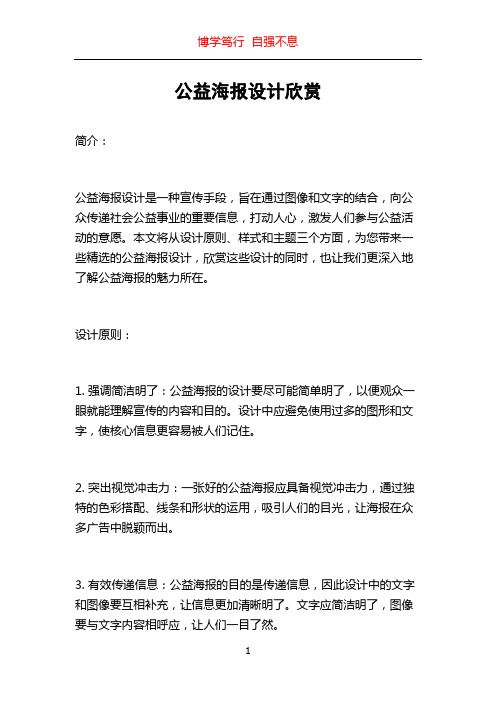 博学笃行 自强不息

公益海报设计欣赏

简介：

公益海报设计是一种宣传手段，旨在通过图像和文字的结合，向公众传递社会公益事业的重要信息，打动人心，激发人们参与公益活动的意愿。本文将从设计原则、样式和主题三个方面，为您带来一些精选的公益海报设计，欣赏这些设计的同时，也让我们更深入地了解公益海报的魅力所在。

设计原则：

1. 强调简洁明了：公益海报的设计要尽可能简单明了，以便观众一眼就能理解宣传的内容和目的。设计中应避免使用过多的图形和文字，使核心信息更容易被人们记住。

2. 突出视觉冲击力：一张好的公益海报应具备视觉冲击力，通过独特的色彩搭配、线条和形状的运用，吸引人们的目光，让海报在众多广告中脱颖而出。

3. 有效传递信息：公益海报的目的是传递信息，因此设计中的文字和图像要互相补充，让信息更加清晰明了。文字应简洁明了，图像要与文字内容相呼应，让人们一目了然。

1